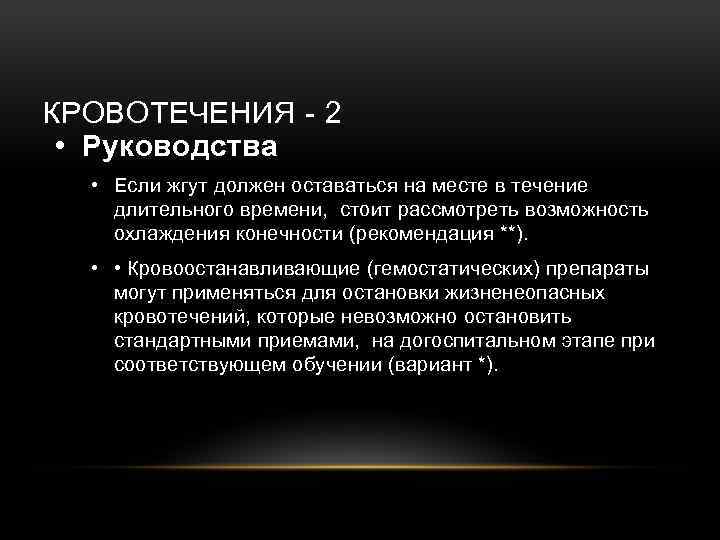 КРОВОТЕЧЕНИЯ - 2

• Руководства

• Если жгут должен оставаться на месте в течение длительного времени, стоит рассмотреть возможность охлаждения конечности (рекомендация **).

• • Кровоостанавливающие (гемостатических) препараты могут применяться для остановки жизненеопасных кровотечений, которые невозможно остановить стандартными приемами, на догоспитальном этапе при соответствующем обучении (вариант *).